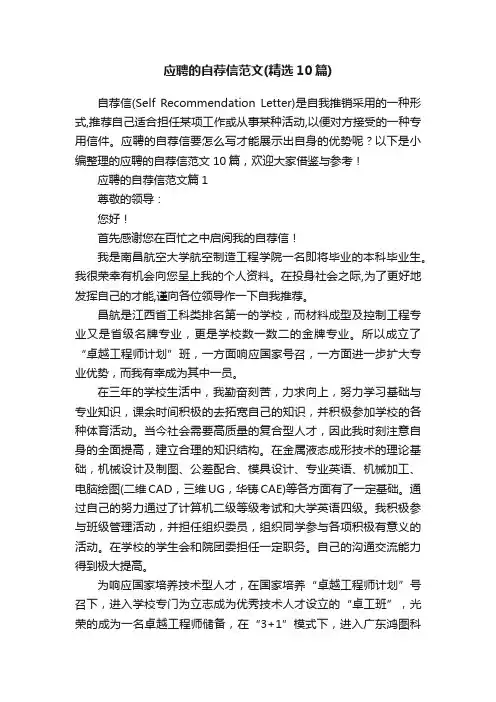 应聘的自荐信范文(精选10篇)

自荐信(Self Recommendation Letter)是自我推销采用的一种形式,推荐自己适合担任某项工作或从事某种活动,以便对方接受的一种专用信件。应聘的自荐信要怎么写才能展示出自身的优势呢？以下是小编整理的应聘的自荐信范文10篇，欢迎大家借鉴与参考！

应聘的自荐信范文篇1

尊敬的领导：

您好！

首先感谢您在百忙之中启阅我的自荐信！

我是南昌航空大学航空制造工程学院一名即将毕业的本科毕业生。我很荣幸有机会向您呈上我的个人资料。在投身社会之际,为了更好地发挥自己的才能,谨向各位领导作一下自我推荐。

昌航是江西省工科类排名第一的学校，而材料成型及控制工程专业又是省级名牌专业，更是学校数一数二的金牌专业。所以成立了“卓越工程师计划”班，一方面响应国家号召，一方面进一步扩大专业优势，而我有幸成为其中一员。

在三年的学校生活中，我勤奋刻苦，力求向上，努力学习基础与专业知识，课余时间积极的去拓宽自己的知识，并积极参加学校的各种体育活动。当今社会需要高质量的复合型人才，因此我时刻注意自身的全面提高，建立合理的知识结构。在金属液态成形技术的理论基础，机械设计及制图、公差配合、模具设计、专业英语、机械加工、电脑绘图(二维CAD，三维UG，华铸CAE)等各方面有了一定基础。通过自己的努力通过了计算机二级等级考试和大学英语四级。我积极参与班级管理活动，并担任组织委员，组织同学参与各项积极有意义的活动。在学校的学生会和院团委担任一定职务。自己的沟通交流能力得到极大提高。

为响应国家培养技术型人才，在国家培养“卓越工程师计划”号召下，进入学校专门为立志成为优秀技术人才设立的“卓工班”，光荣的成为一名卓越工程师储备，在“3+1”模式下，进入广东鸿图科